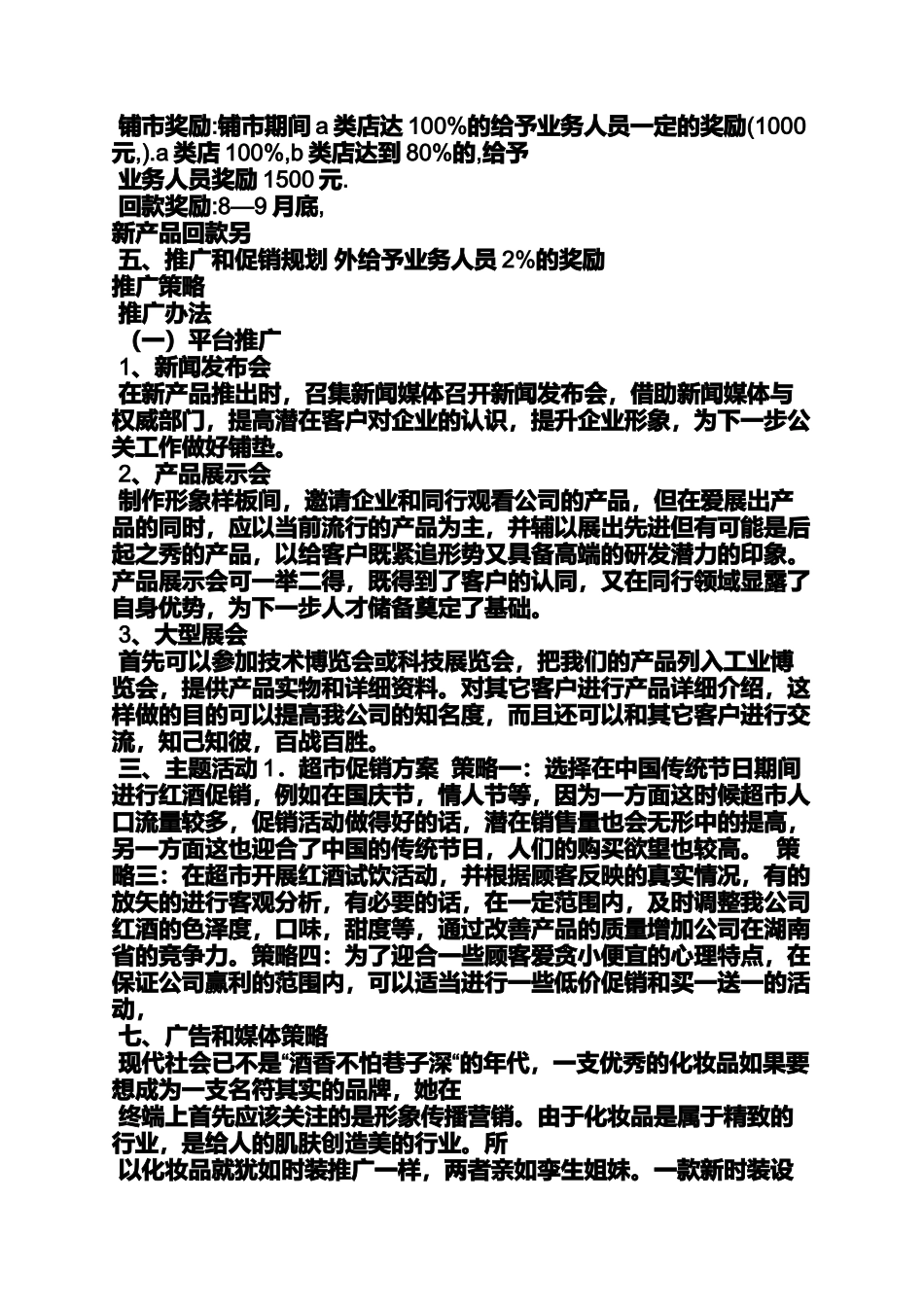 铺市奖励:铺市期间 a 类店达 100%的给予业务人员一定的奖励(1000 元,).a 类店 100%,b 类店达到 80%的,给予
业务人员奖励 1500 元.
回款奖励:8—9 月底,
新产品回款另
五、推广和促销规划 外给予业务人员 2%的奖励
推广策略
推广办法
（一）平台推广
1、新闻发布会
在新产品推出时，召集新闻媒体召开新闻发布会，借助新闻媒体与权威部门，提高潜在客户对企业的认识，提升企业形象，为下一步公关工作做好铺垫。
2、产品展示会
制作形象样板间，邀请企业和同行观看公司的产品，但在爱展出产品的同时，应以当前流行的产品为主，并辅以展出先进但有可能是后起之秀的产品，以给客户既紧追形势又具备高端的研发潜力的印象。产品展示会可一举二得，既得到了客户的认同，又在同行领域显露了自身优势，为下一步人才储备奠定了基础。
3、大型展会
首先可以参加技术博览会或科技展览会，把我们的产品列入工业博览会，提供产品实物和详细资料。对其它客户进行产品详细介绍，这样做的目的可以提高我公司的知名度，而且还可以和其它客户进行交流，知己知彼，百战百胜。
三、主题活动 1．超市促销方案 策略一：选择在中国传统节日期间进行红酒促销，例如在国庆节，情人节等，因为一方面这时候超市人口流量较多，促销活动做得好的话，潜在销售量也会无形中的提高，另一方面这也迎合了中国的传统节日，人们的购买欲望也较高。 策略三：在超市开展红酒试饮活动，并根据顾客反映的真实情况，有的放矢的进行客观分析，有必要的话，在一定范围内，及时调整我公司红酒的色泽度，口味，甜度等，通过改善产品的质量增加公司在湖南省的竞争力。策略四：为了迎合一些顾客爱贪小便宜的心理特点，在保证公司赢利的范围内，可以适当进行一些低价促销和买一送一的活动，
七、广告和媒体策略
现代社会已不是“酒香不怕巷子深“的年代，一支优秀的化妆品如果要想成为一支名符其实的品牌，她在
终端上首先应该关注的是形象传播营销。由于化妆品是属于精致的行业，是给人的肌肤创造美的行业。所
以化妆品就犹如时装推广一样，两者亲如孪生姐妹。一款新时装设